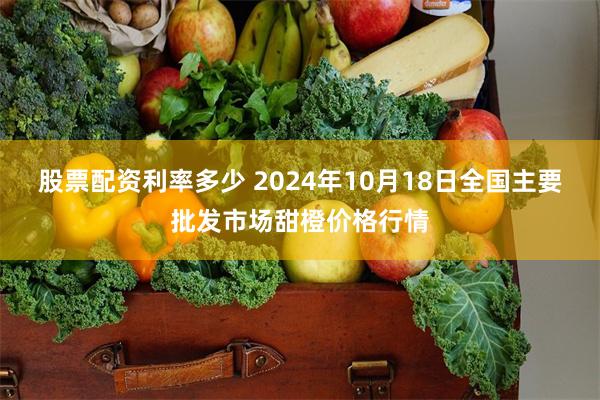 股票配资利率多少 2024年10月18日全国主要批发市场甜橙价格行情